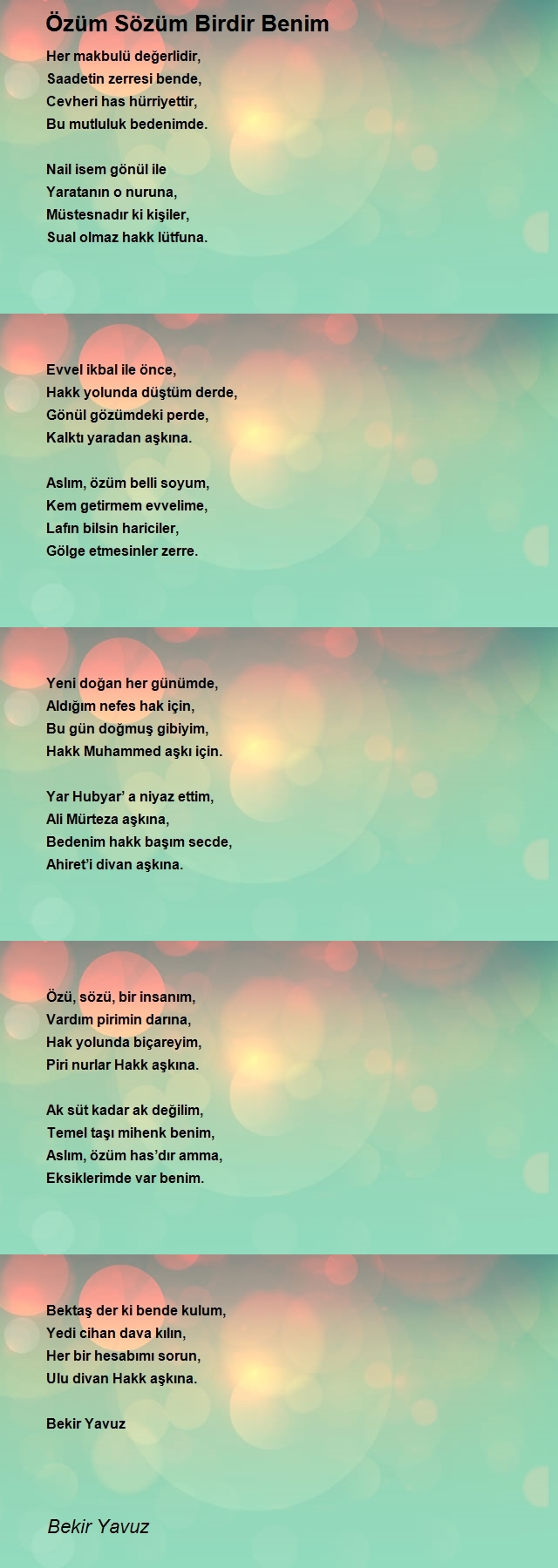 Özüm Sözüm Birdir Benim

Her makbulü değerlidir,
Saadetin zerresi bende,
Cevheri has hürriyettir,
Bu mutluluk bedenimde.

Nail isem gönül ile
Yaratanın o nuruna,
Müstesnadır ki kişiler,
Sual olmaz hakk lütfuna.

Evvel ikbal ile önce,
Hakk yolunda düştüm derde,
Gönül gözümdeki perde,
Kalktı yaradan aşkına.

Aslım, özüm belli soyum,
Kem getirmem evvelime,
Lafın bilsin hariciler,
Gölge etmesinler zerre.

Yeni doğan her günümde,
Aldığım nefes hak için,
Bu gün doğmuş gibiyim,
Hakk Muhammed aşkı için.

Yar Hubyar' a niyaz ettim,
Ali Mürteza aşkına,
Bedenim hakk başım secde,
Ahiret'i divan aşkına.

Özü, sözü, bir insanım,
Vardım pirimin darına,
Hak yolunda biçareyim,
Piri nurlar Hakk aşkına.

Ak süt kadar ak değilim,
Temel taşı mihenk benim,
Aslım, özüm has'dır amma,
Eksiklerimde var benim.

Bektaş der ki bende kulum,
Yedi cihan dava kılın,
Her bir hesabımı sorun,
Ulu divan Hakk aşkına.

Bekir Yavuz

Bekir Yavuz